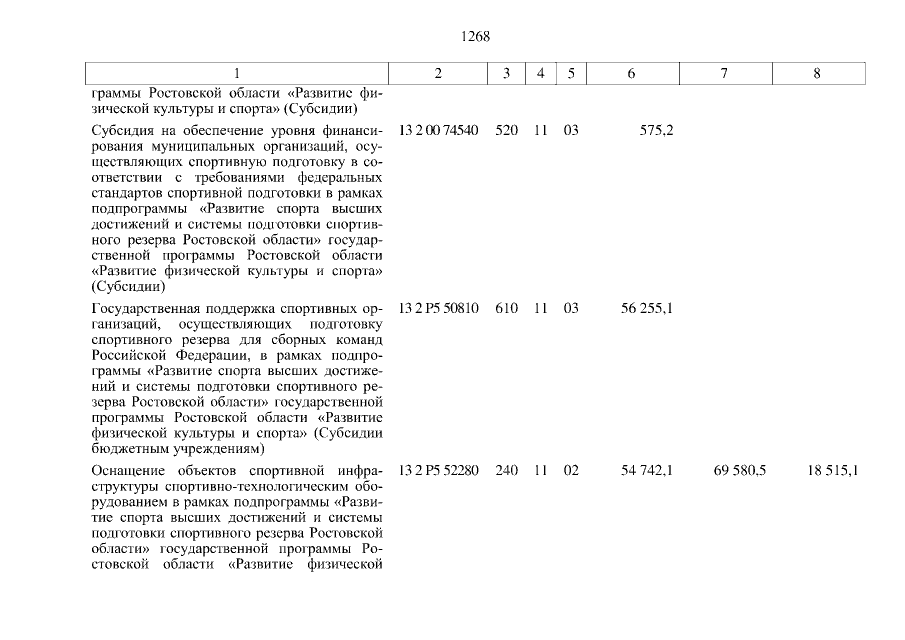 1268

| 1 | 2 | 3 | 4 | 5 | 6 | 7 | 8 |
|---|---|---|---|---|---|---|---|
| граммы Ростовской области «Развитие физической культуры и спорта» (Субсидии) | | | | | | | |
| Субсидия на обеспечение уровня финансирования муниципальных организаций, осуществляющих спортивную подготовку в соответствии с требованиями федеральных стандартов спортивной подготовки в рамках подпрограммы «Развитие спорта высших достижений и системы подготовки спортивного резерва Ростовской области» государственной программы Ростовской области «Развитие физической культуры и спорта» (Субсидии) | 13 2 00 74540 | 520 | 11 | 03 | 575,2 | | |
| Государственная поддержка спортивных организаций, осуществляющих подготовку спортивного резерва для сборных команд Российской Федерации, в рамках подпрограммы «Развитие спорта высших достижений и системы подготовки спортивного резерва Ростовской области» государственной программы Ростовской области «Развитие физической культуры и спорта» (Субсидии бюджетным учреждениям) | 13 2 P5 50810 | 610 | 11 | 03 | 56 255,1 | | |
| Оснащение объектов спортивной инфраструктуры спортивно-технологическим оборудованием в рамках подпрограммы «Развитие спорта высших достижений и системы подготовки спортивного резерва Ростовской области» государственной программы Ростовской области «Развитие физической | 13 2 P5 52280 | 240 | 11 | 02 | 54 742,1 | 69 580,5 | 18 515,1 |